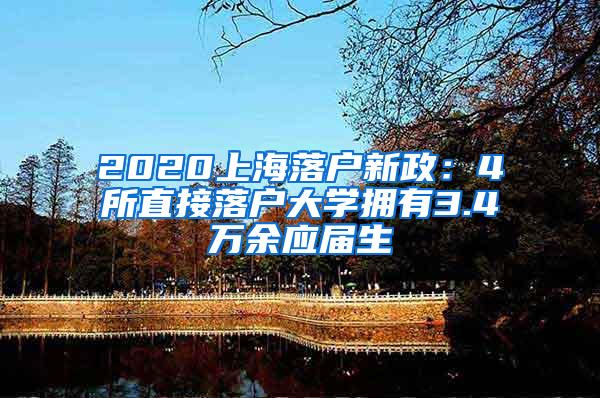 2020上海落户新政：4所直接落户大学拥有3.4万余应届生